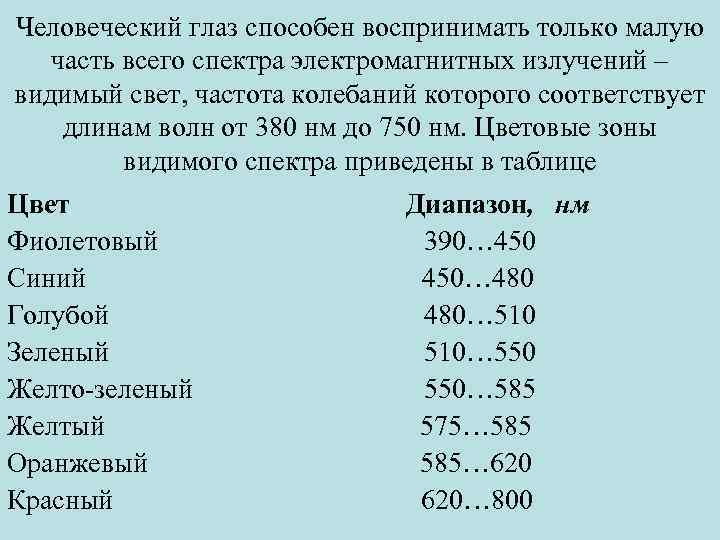 Человеческий глаз способен воспринимать только малую часть всего спектра электромагнитных излучений – видимый свет, частота колебаний которого соответствует длинам волн от 380 нм до 750 нм. Цветовые зоны видимого спектра приведены в таблице

| Цвет | Диапазон, нм |
|---|---|
| Фиолетовый | 390…450 |
| Синий | 450…480 |
| Голубой | 480…510 |
| Зеленый | 510…550 |
| Желто-зеленый | 550…585 |
| Желтый | 575…585 |
| Оранжевый | 585…620 |
| Красный | 620…800 |